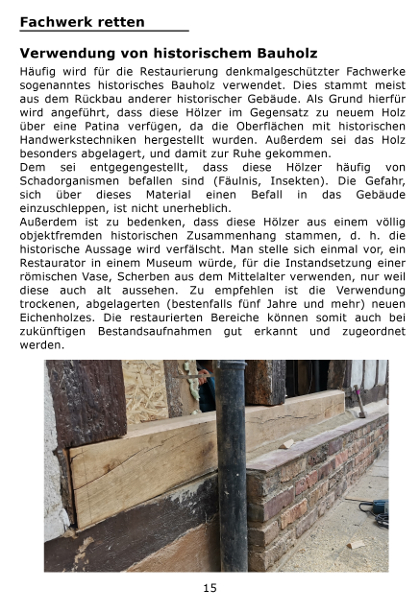 Fachwerk retten

Verwendung von historischem Bauholz

Häufig wird für die Restaurierung denkmalgeschützter Fachwerke sogenanntes historisches Bauholz verwendet. Dies stammt meist aus dem Rückbau anderer historischer Gebäude. Als Grund hierfür wird angeführt, dass diese Hölzer im Gegensatz zu neuem Holz über eine Patina verfügen, da die Oberflächen mit historischen Handwerkstechniken hergestellt wurden. Außerdem sei das Holz besonders abgelagert, und damit zur Ruhe gekommen.
Dem sei entgegengestellt, dass diese Hölzer häufig von Schadorganismen befallen sind (Fäulnis, Insekten). Die Gefahr, sich über dieses Material einen Befall in das Gebäude einzuschleppen, ist nicht unerheblich.
Außerdem ist zu bedenken, dass diese Hölzer aus einem völlig objektfremden historischen Zusammenhang stammen, d. h. die historische Aussage wird verfälscht. Man stelle sich einmal vor, ein Restaurator in einem Museum würde, für die Instandsetzung einer römischen Vase, Scherben aus dem Mittelalter verwenden, nur weil diese auch alt aussehen. Zu empfehlen ist die Verwendung trockenen, abgelagerten (bestenfalls fünf Jahre und mehr) neuen Eichenholzes. Die restaurierten Bereiche können somit auch bei zukünftigen Bestandsaufnahmen gut erkannt und zugeordnet werden.

15